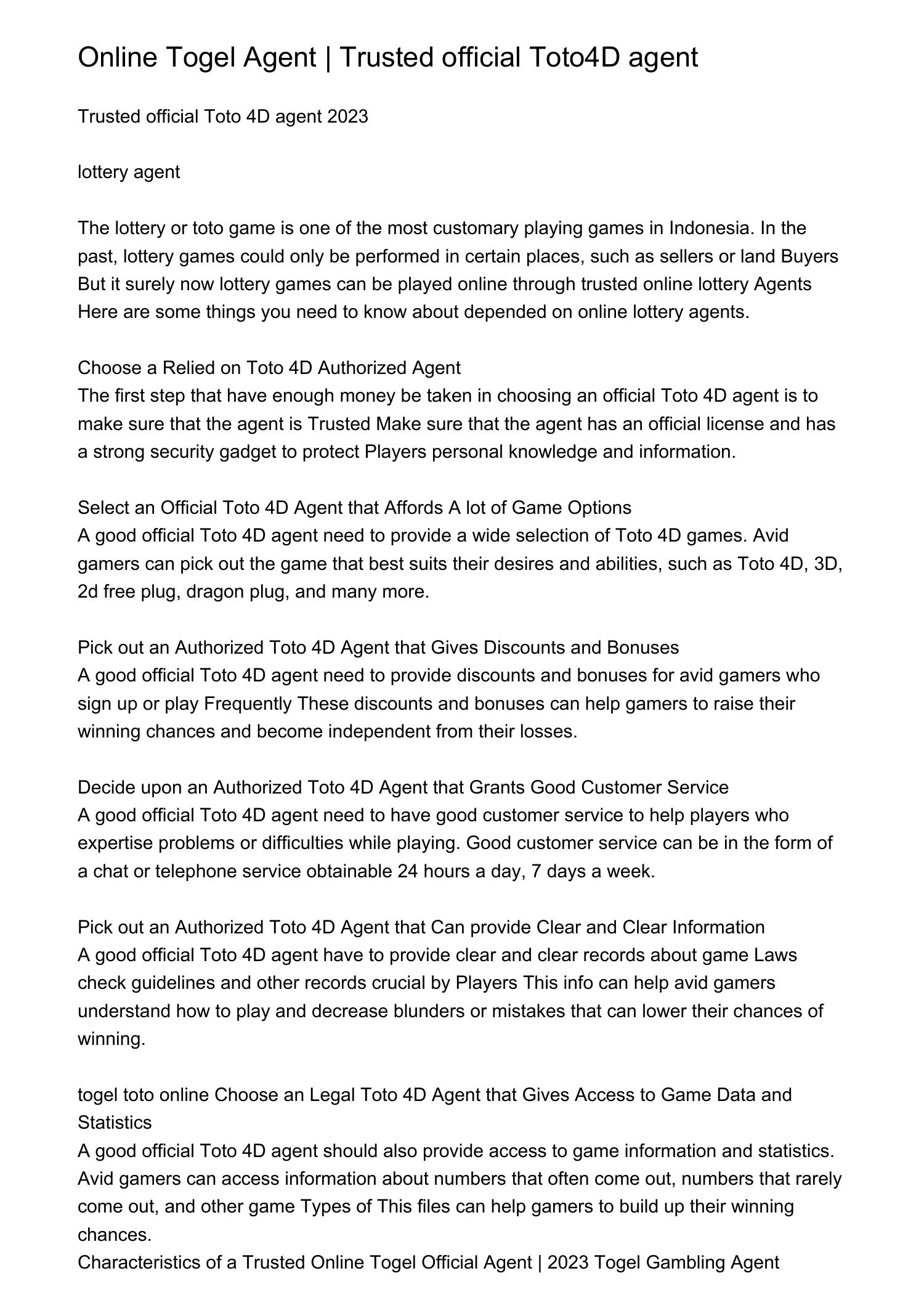 Online Togel Agent | Trusted official Toto4D agent

Trusted official Toto 4D agent 2023

lottery agent

The lottery or toto game is one of the most customary playing games in Indonesia. In the past, lottery games could only be performed in certain places, such as sellers or land Buyers But it surely now lottery games can be played online through trusted online lottery Agents Here are some things you need to know about depended on online lottery agents.

Choose a Relied on Toto 4D Authorized Agent
The first step that have enough money be taken in choosing an official Toto 4D agent is to make sure that the agent is Trusted Make sure that the agent has an official license and has a strong security gadget to protect Players personal knowledge and information.

Select an Official Toto 4D Agent that Affords A lot of Game Options
A good official Toto 4D agent need to provide a wide selection of Toto 4D games. Avid gamers can pick out the game that best suits their desires and abilities, such as Toto 4D, 3D, 2d free plug, dragon plug, and many more.

Pick out an Authorized Toto 4D Agent that Gives Discounts and Bonuses
A good official Toto 4D agent need to provide discounts and bonuses for avid gamers who sign up or play Frequently These discounts and bonuses can help gamers to raise their winning chances and become independent from their losses.

Decide upon an Authorized Toto 4D Agent that Grants Good Customer Service
A good official Toto 4D agent need to have good customer service to help players who expertise problems or difficulties while playing. Good customer service can be in the form of a chat or telephone service obtainable 24 hours a day, 7 days a week.

Pick out an Authorized Toto 4D Agent that Can provide Clear and Clear Information
A good official Toto 4D agent have to provide clear and clear records about game Laws check guidelines and other records crucial by Players This info can help avid gamers understand how to play and decrease blunders or mistakes that can lower their chances of winning.

togel toto online Choose an Legal Toto 4D Agent that Gives Access to Game Data and Statistics
A good official Toto 4D agent should also provide access to game information and statistics. Avid gamers can access information about numbers that often come out, numbers that rarely come out, and other game Types of This files can help gamers to build up their winning chances.
Characteristics of a Trusted Online Togel Official Agent | 2023 Togel Gambling Agent